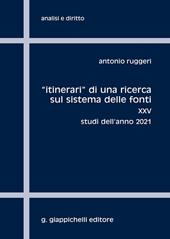 analisi e diritto

antonio ruggeri

"itinerari" di una ricerca sul sistema delle fonti

XXV

studi dell'anno 2021

g. giappichelli editore